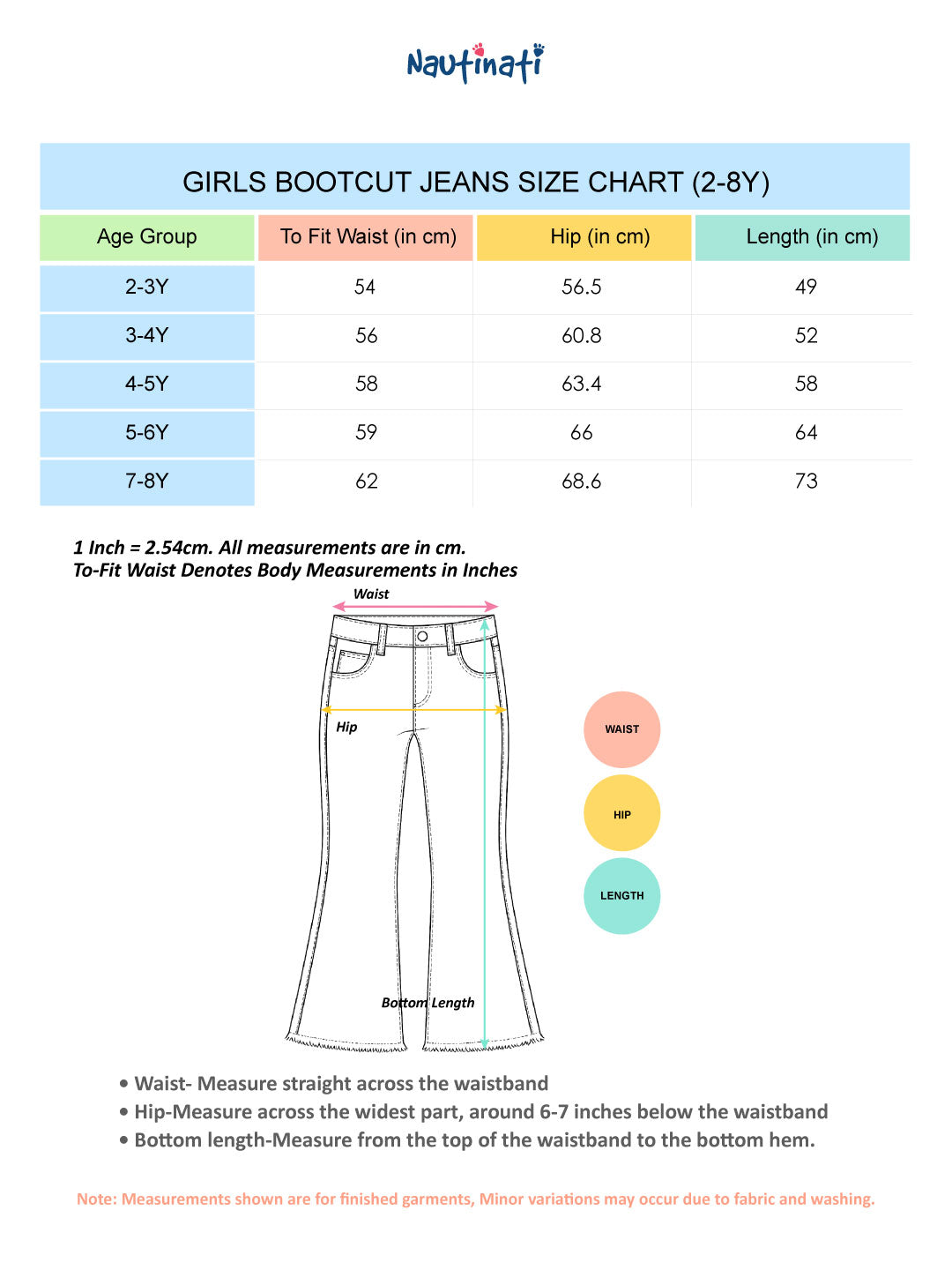 Nautinati

GIRLS BOOTCUT JEANS SIZE CHART (2-8Y)

| Age Group | To Fit Waist (in cm) | Hip (in cm) | Length (in cm) |
|---|---|---|---|
| 2-3Y | 54 | 56.5 | 49 |
| 3-4Y | 56 | 60.8 | 52 |
| 4-5Y | 58 | 63.4 | 58 |
| 5-6Y | 59 | 66 | 64 |
| 7-8Y | 62 | 68.6 | 73 |

1 Inch = 2.54cm. All measurements are in cm.
To-Fit Waist Denotes Body Measurements in Inches

Waist

Hip

Bottom Length

WAIST

HIP

LENGTH

• Waist- Measure straight across the waistband
• Hip-Measure across the widest part, around 6-7 inches below the waistband
• Bottom length-Measure from the top of the waistband to the bottom hem.

Note: Measurements shown are for finished garments, Minor variations may occur due to fabric and washing.